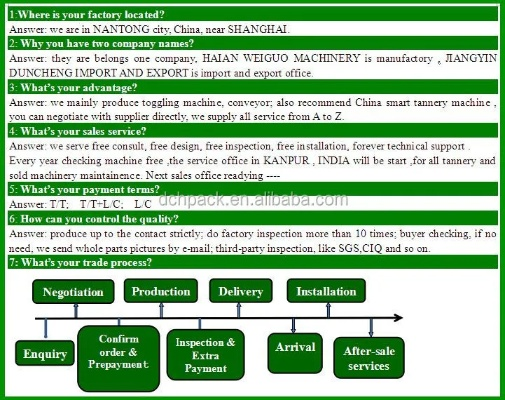 1:Where is your factory located?

Answer: we are in NANTONG city, China, near SHANGHAI.

2: Why you have two company names?

Answer: they are belongs one company, HAIAN WEIGUO MACHINERY is manufactory , JIANGYIN DUNCHENG IMPORT AND EXPORT is import and export office.

3: What's your advantage?

Answer: we mainly produce toggling machine, conveyor; also recommend China smart tannery machine , you can negotiate with supplier directly, we supply all service from A to Z.

4: What's your sales service?

Answer: we serve free consult, free design, free inspection, free installation, forever technical support . Every year checking machine free ,the service office in KANPUR , INDIA will be start ,for all tannery and sold machinery maintainence. Next sales office readying ----

5: What's your payment terms?

Answer: T/T; T/T+L/C; L/C

dchpack.en.alibaba.com

6: How can you control the quality?

Answer: produce up to the contact strictly; do factory inspection more than 10 times; buyer checking, if no need, we send whole parts pictures by e-mail; third-party inspection, like SGS,CIQ and so on.

7: What's your trade process?

Negotiation

Production

Delivery

Installation

Enquiry

Confirm order & Prepayment

Inspection & Extra Payment

Arrival

After-sale services